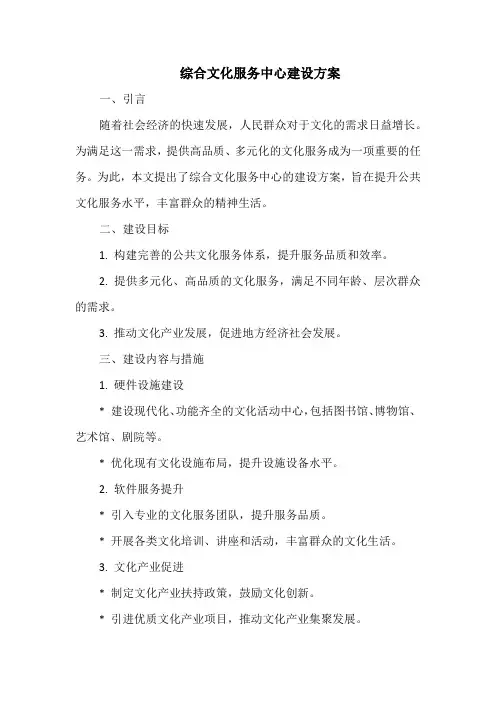 综合文化服务中心建设方案

一、引言

随着社会经济的快速发展，人民群众对于文化的需求日益增长。为满足这一需求，提供高品质、多元化的文化服务成为一项重要的任务。为此，本文提出了综合文化服务中心的建设方案，旨在提升公共文化服务水平，丰富群众的精神生活。

二、建设目标

1. 构建完善的公共文化服务体系，提升服务品质和效率。

2. 提供多元化、高品质的文化服务，满足不同年龄、层次群众的需求。

3. 推动文化产业发展，促进地方经济社会发展。

三、建设内容与措施

1. 硬件设施建设

* 建设现代化、功能齐全的文化活动中心，包括图书馆、博物馆、艺术馆、剧院等。

* 优化现有文化设施布局，提升设施设备水平。

2. 软件服务提升

* 引入专业的文化服务团队，提升服务品质。

* 开展各类文化培训、讲座和活动，丰富群众的文化生活。

3. 文化产业促进

* 制定文化产业扶持政策，鼓励文化创新。

* 引进优质文化产业项目，推动文化产业集聚发展。